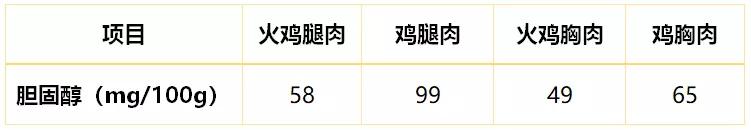 | 项目 | 火鸡腿肉 | 鸡腿肉 | 火鸡胸肉 | 鸡胸肉 |
|---|---|---|---|---|
| 胆固醇（mg/100g） | 58 | 99 | 49 | 65 |